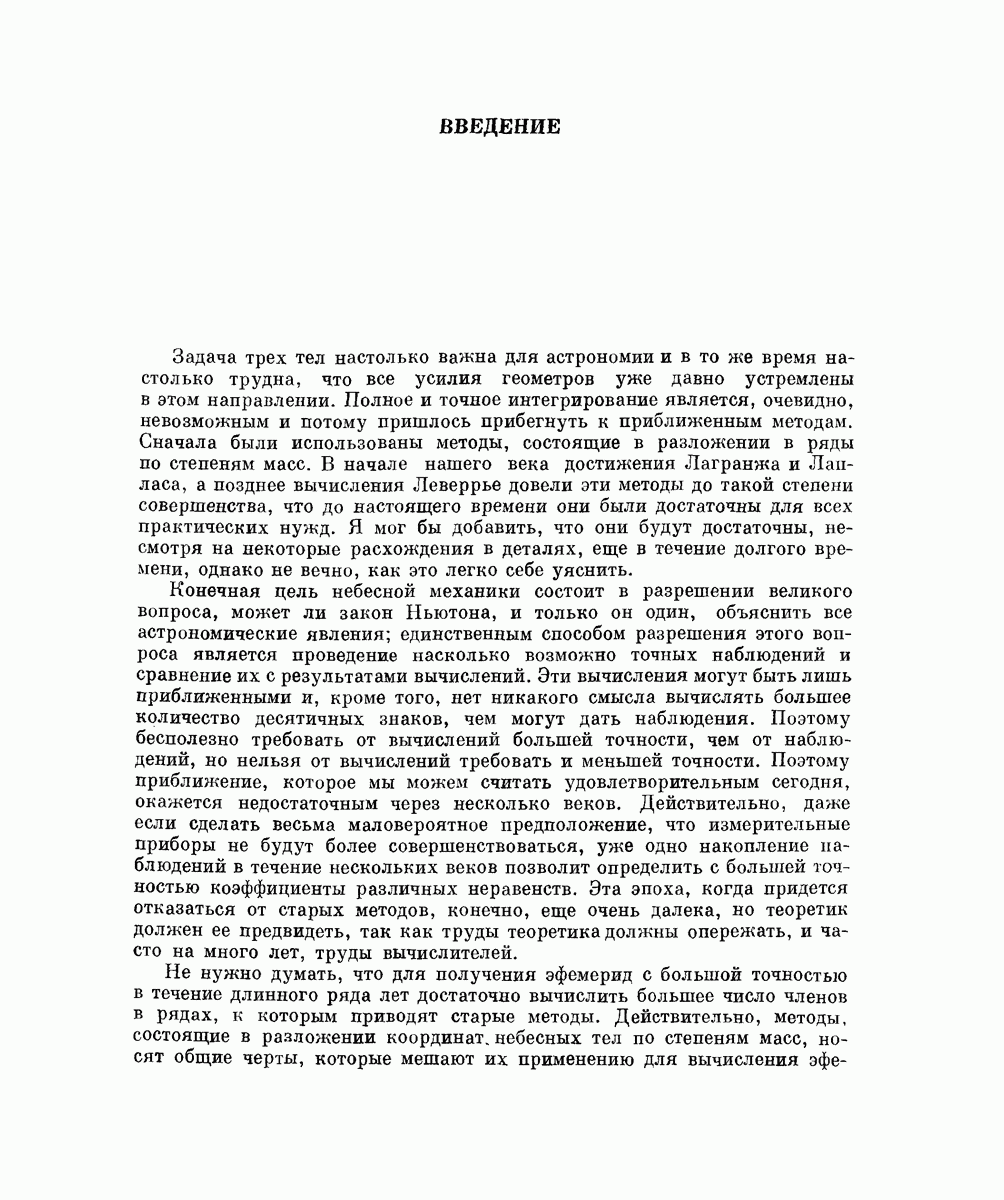 ВВЕДЕНИЕ

Задача трех тел настолько важна для астрономии и в то же время настолько трудна, что все усилия геометров уже давно устремлены в этом направлении. Полное и точное интегрирование является, очевидно, невозможным и потому пришлось прибегнуть к приближенным методам. Сначала были использованы методы, состоящие в разложении в ряды по степеням масс. В начале нашего века достижения Лагранжа и Лапласа, а позднее вычисления Леверрье довели эти методы до такой степени совершенства, что до настоящего времени они были достаточны для всех практических нужд. Я мог бы добавить, что они будут достаточны, несмотря на некоторые расхождения в деталях, еще в течение долгого времени, однако не вечно, как это легко себе уяснить.

Конечная цель небесной механики состоит в разрешении великого вопроса, может ли закон Ньютона, и только он один, объяснить все астрономические явления; единственным способом разрешения этого вопроса является проведение насколько возможно точных наблюдений и сравнение их с результатами вычислений. Эти вычисления могут быть лишь приближенными и, кроме того, нет никакого смысла вычислять большее количество десятичных знаков, чем могут дать наблюдения. Поэтому бесполезно требовать от вычислений большей точности, чем от наблюдений, но нельзя от вычислений требовать и меньшей точности. Поэтому приближение, которое мы можем считать удовлетворительным сегодня, окажется недостаточным через несколько веков. Действительно, даже если сделать весьма маловероятное предположение, что измерительные приборы не будут более совершенствоваться, уже одно накопление наблюдений в течение нескольких веков позволит определить с большей точностью коэффициенты различных неравенств. Эта эпоха, когда придется отказаться от старых методов, конечно, еще очень далека, но теоретик должен ее предвидеть, так как труды теоретика должны опережать, и часто на много лет, труды вычислителей.

Не нужно думать, что для получения эфемерид с большой точностью в течение длинного ряда лет достаточно вычислить большее число членов в рядах, к которым приводят старые методы. Действительно, методы, состоящие в разложении координат небесных тел по степеням масс, носят общие черты, которые мешают их применению для вычисления эфе-